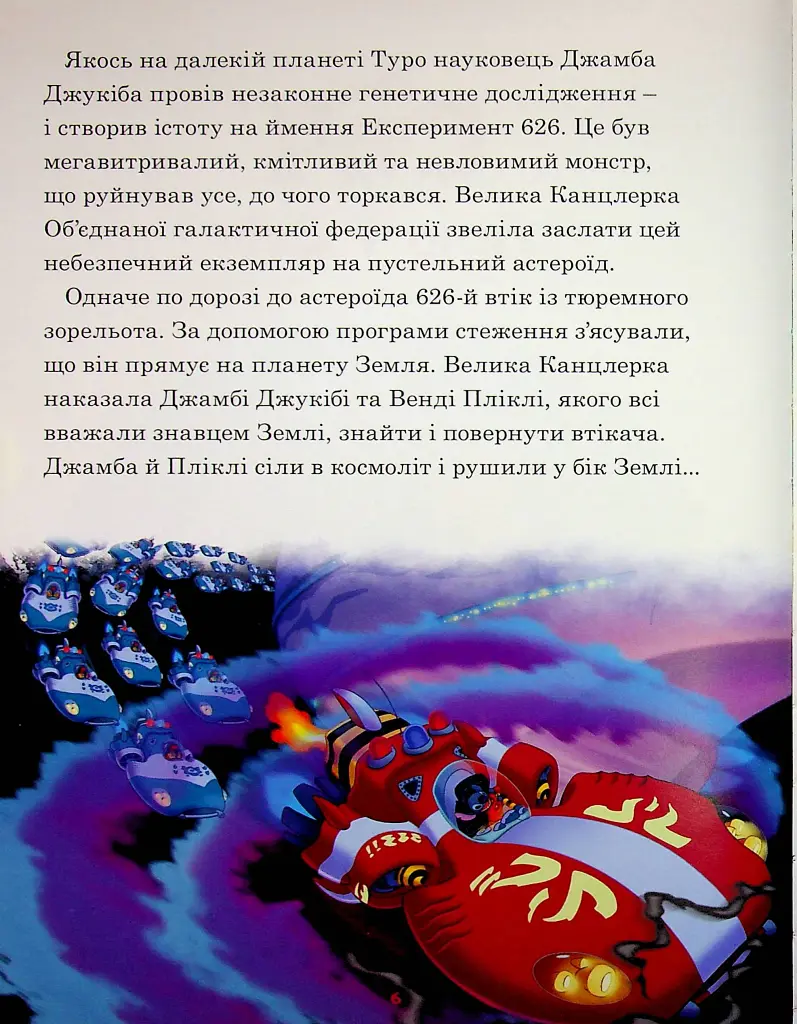 Якось на далекій планеті Туро науковець Джамба Джукіба провів незаконне генетичне дослідження – і створив істоту на ймення Експеримент 626. Це був мегавитривалий, кмітливий та невловимий монстр, що руйнував усе, до чого торкався. Велика Канцлерка Об'єднаної галактичної федерації звеліла заслати цей небезпечний екземпляр на пустельний астероїд.

Одначе по дорозі до астероїда 626-й втік із тюремного зорельота. За допомогою програми стеження з'ясували, що він прямує на планету Земля. Велика Канцлерка наказала Джамбі Джукібі та Венді Пліклі, якого всі вважали знавцем Землі, знайти і повернути втікача. Джамба й Пліклі сіли в космоліт і рушили у бік Землі...